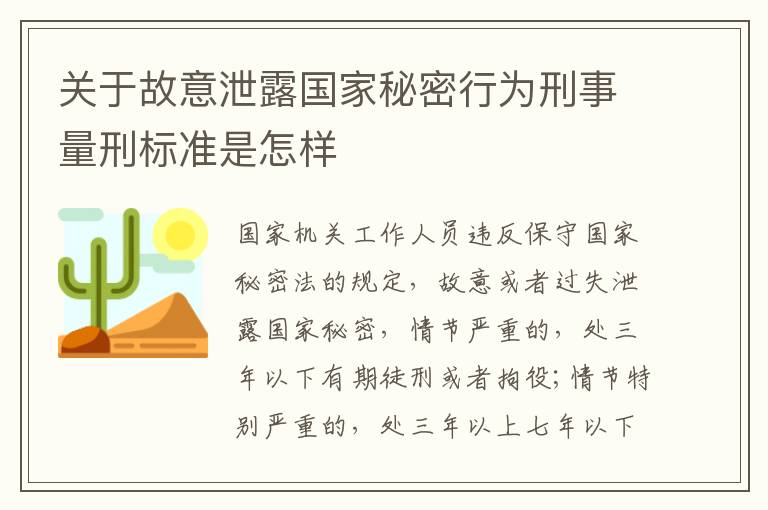 关于故意泄露国家秘密行为刑事量刑标准是怎样

国家机关工作人员违反保守国家秘密法的规定，故意或者过失泄露国家秘密，情节严重的，处三年以下有期徒刑或者拘役；情节特别严重的，处三年以上七年以下